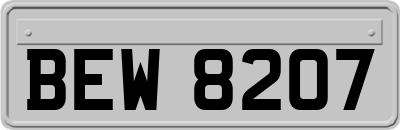 BEW 8207